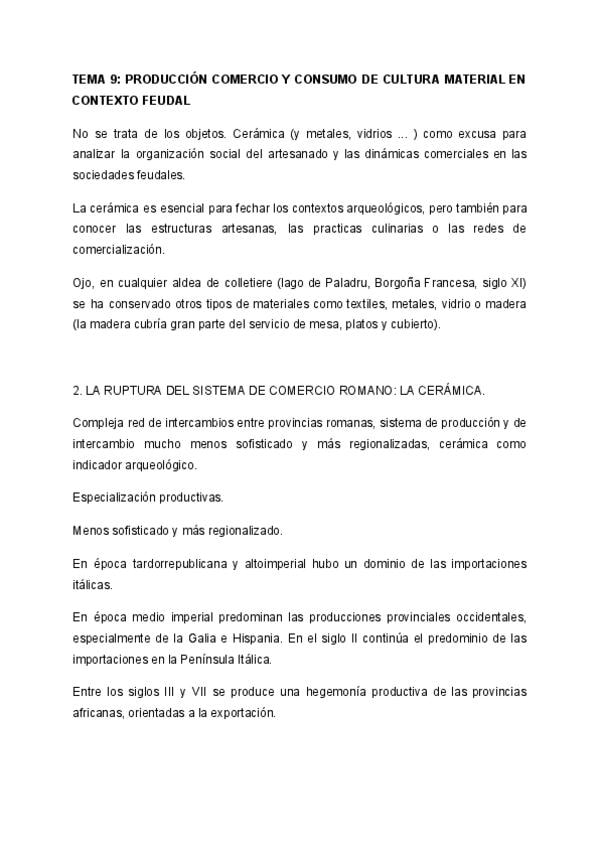 TEMA 9: PRODUCCIÓN COMERCIO Y CONSUMO DE CULTURA MATERIAL EN CONTEXTO FEUDAL

No se trata de los objetos. Cerámica (y metales, vidrios ... ) como excusa para analizar la organización social del artesanado y las dinámicas comerciales en las sociedades feudales.

La cerámica es esencial para fechar los contextos arqueológicos, pero también para conocer las estructuras artesanas, las practicas culinarias o las redes de comercialización.

Ojo, en cualquier aldea de colletiere (lago de Paladru, Borgoña Francesa, siglo XI) se ha conservado otros tipos de materiales como textiles, metales, vidrio o madera (la madera cubría gran parte del servicio de mesa, platos y cubierto).

2. LA RUPTURA DEL SISTEMA DE COMERCIO ROMANO: LA CERÁMICA.

Compleja red de intercambios entre provincias romanas, sistema de producción y de intercambio mucho menos sofisticado y más regionalizadas, cerámica como indicador arqueológico.

Especialización productivas.

Menos sofisticado y más regionalizado.

En época tardorrepublicana y altoimperial hubo un dominio de las importaciones itálicas.

En época medio imperial predominan las producciones provinciales occidentales, especialmente de la Galia e Hispania. En el siglo II continúa el predominio de las importaciones en la Península Itálica.

Entre los siglos III y VII se produce una hegemonía productiva de las provincias africanas, orientadas a la exportación.